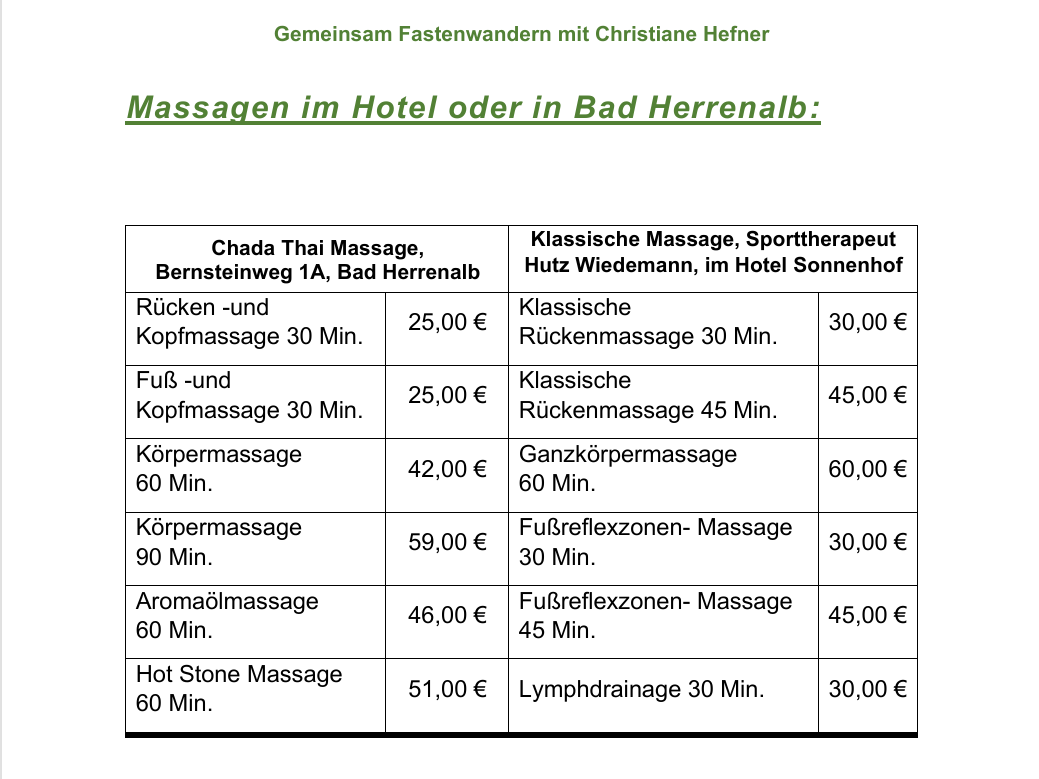 Gemeinsam Fastenwandern mit Christiane Hefner

Massagen im Hotel oder in Bad Herrenalb:

| Chada Thai Massage, Bernsteinweg 1A, Bad Herrenalb | | Klassische Massage, Sporttherapeut Hutz Wiedemann, im Hotel Sonnenhof | |
|---|---|---|---|
| Rücken -und Kopfmassage 30 Min. | 25,00 € | Klassische Rückenmassage 30 Min. | 30,00 € |
| Fuß -und Kopfmassage 30 Min. | 25,00 € | Klassische Rückenmassage 45 Min. | 45,00 € |
| Körpermassage 60 Min. | 42,00 € | Ganzkörpermassage 60 Min. | 60,00 € |
| Körpermassage 90 Min. | 59,00 € | Fußreflexzonen- Massage 30 Min. | 30,00 € |
| Aromaölmassage 60 Min. | 46,00 € | Fußreflexzonen- Massage 45 Min. | 45,00 € |
| Hot Stone Massage 60 Min. | 51,00 € | Lymphdrainage 30 Min. | 30,00 € |